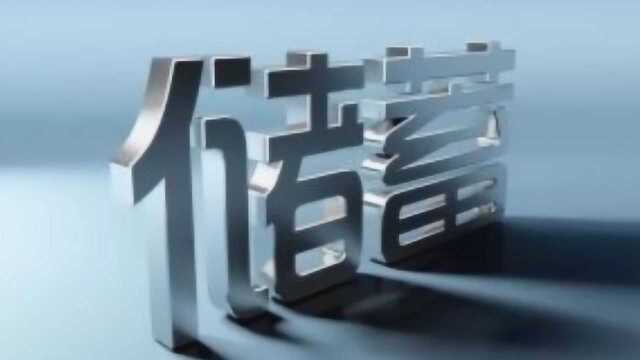 储蓄